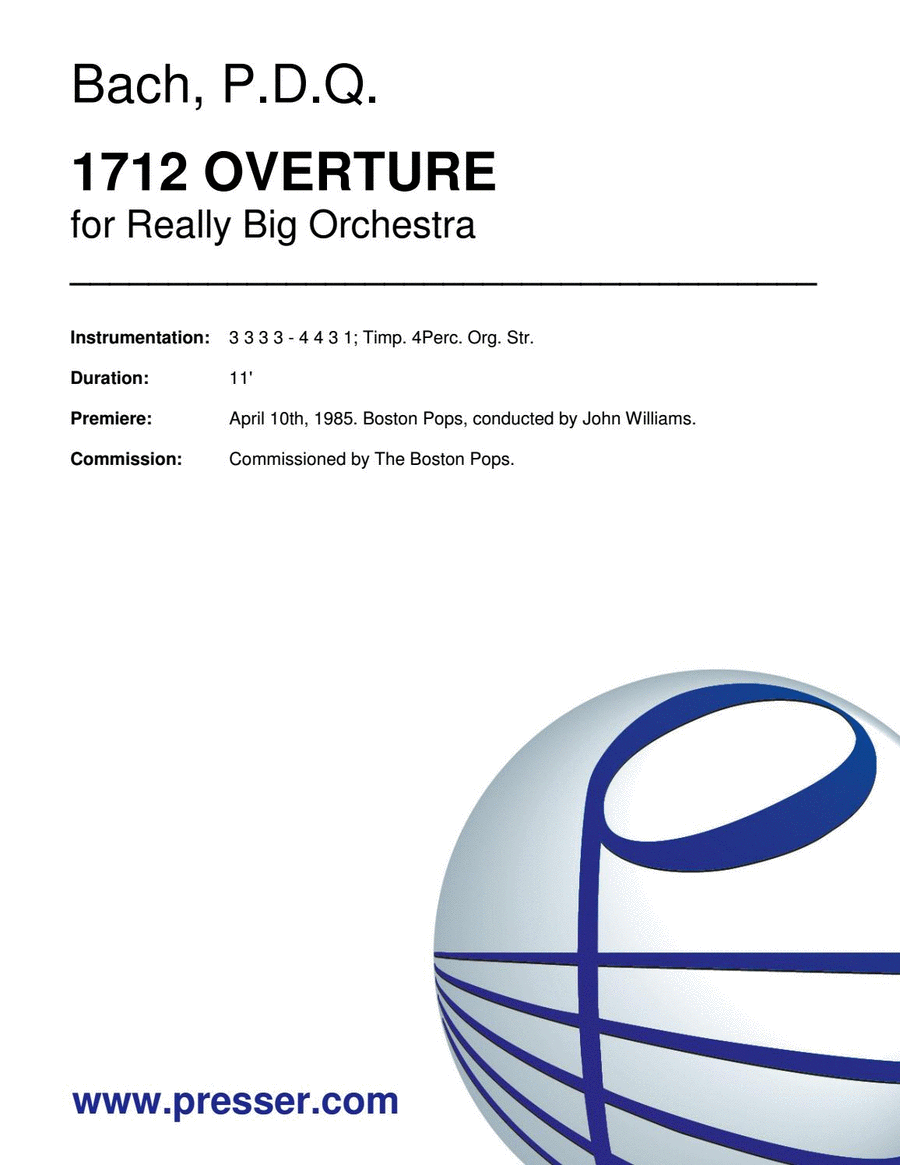 Bach, P.D.Q.

1712 OVERTURE

for Really Big Orchestra

Instrumentation: 3 3 3 3 - 4 4 3 1; Timp. 4Perc. Org. Str.

Duration: 11'

Premiere: April 10th, 1985. Boston Pops, conducted by John Williams.

Commission: Commissioned by The Boston Pops.

www.presser.com